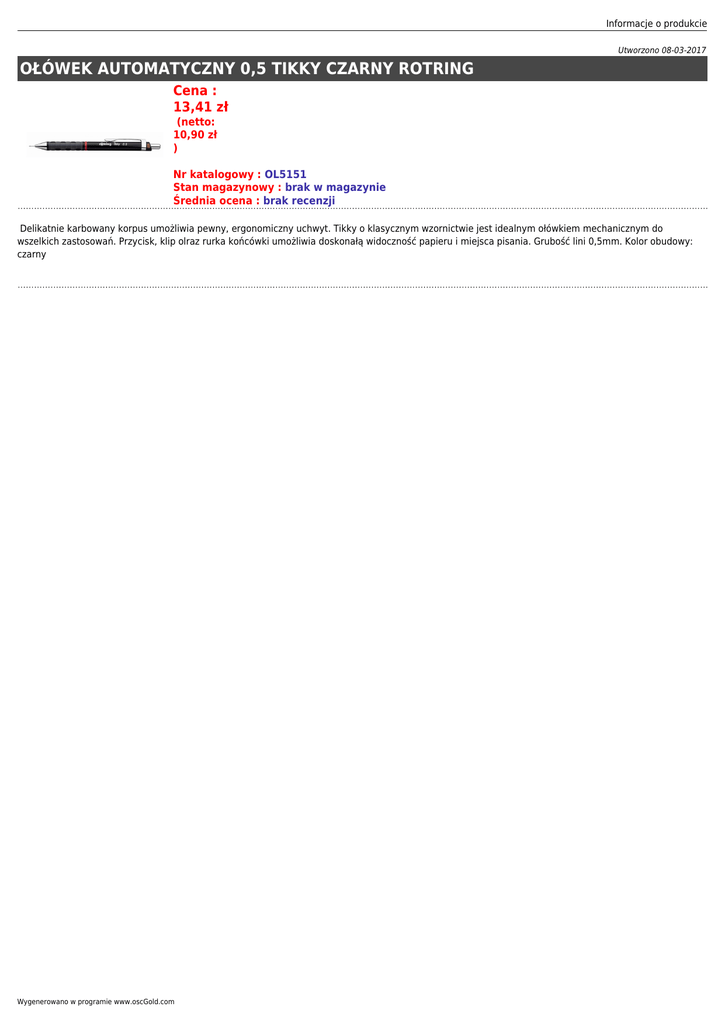 Informacje o produkcie

Utworzono 08-03-2017

OŁÓWEK AUTOMATYCZNY 0,5 TIKKY CZARNY ROTRING

Cena :
13,41 zł
(netto:
10,90 zł
)

Nr katalogowy : OL5151
Stan magazynowy : brak w magazynie
Średnia ocena : brak recenzji

Delikatnie karbowany korpus umożliwia pewny, ergonomiczny uchwyt. Tikky o klasycznym wzornictwie jest idealnym ołówkiem mechanicznym do wszelkich zastosowań. Przycisk, klip olraz rurka końcówki umożliwia doskonałą widoczność papieru i miejsca pisania. Grubość lini 0,5mm. Kolor obudowy: czarny

Wygenerowano w programie www.oscGold.com